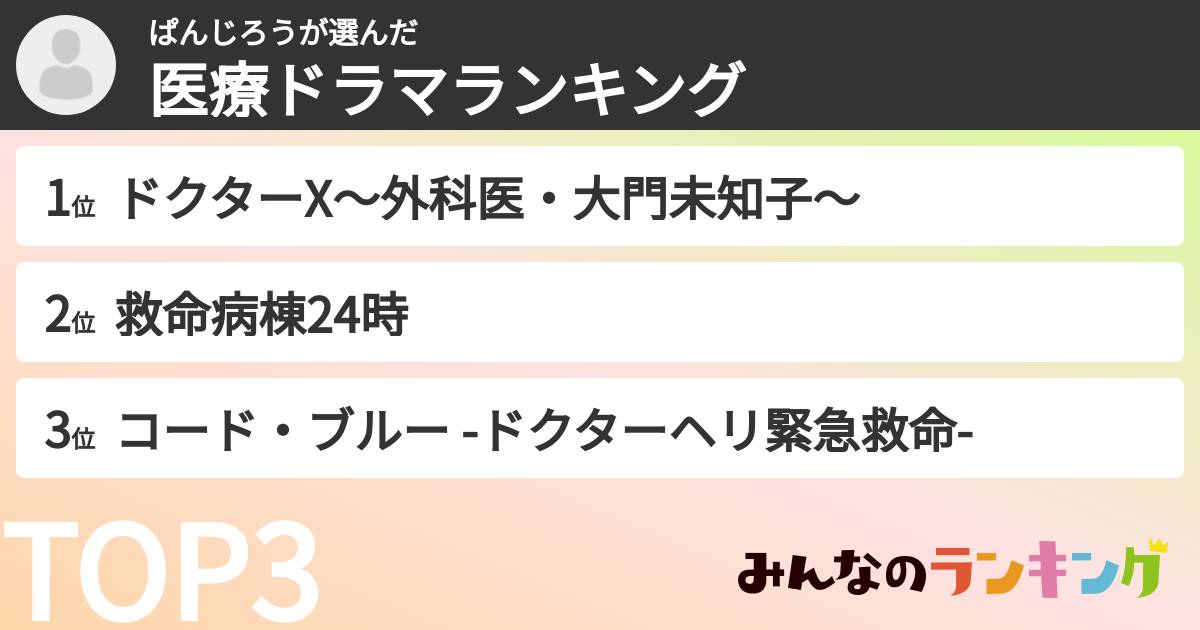 ぱんじろうが選んだ
医療ドラマランキング

1位 ドクターX〜外科医・大門未知子〜

2位 救命病棟24時

3位 コード・ブルー -ドクターヘリ緊急救命-

TOP3

みんなのランキング